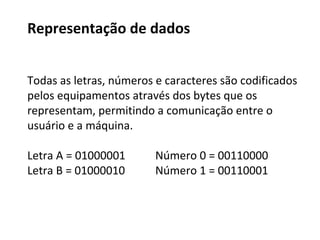 Representação de dados

Todas as letras, números e caracteres são codificados pelos equipamentos através dos bytes que os representam, permitindo a comunicação entre o usuário e a máquina.

Letra A = 01000001
Letra B = 01000010

Número 0 = 00110000
Número 1 = 00110001